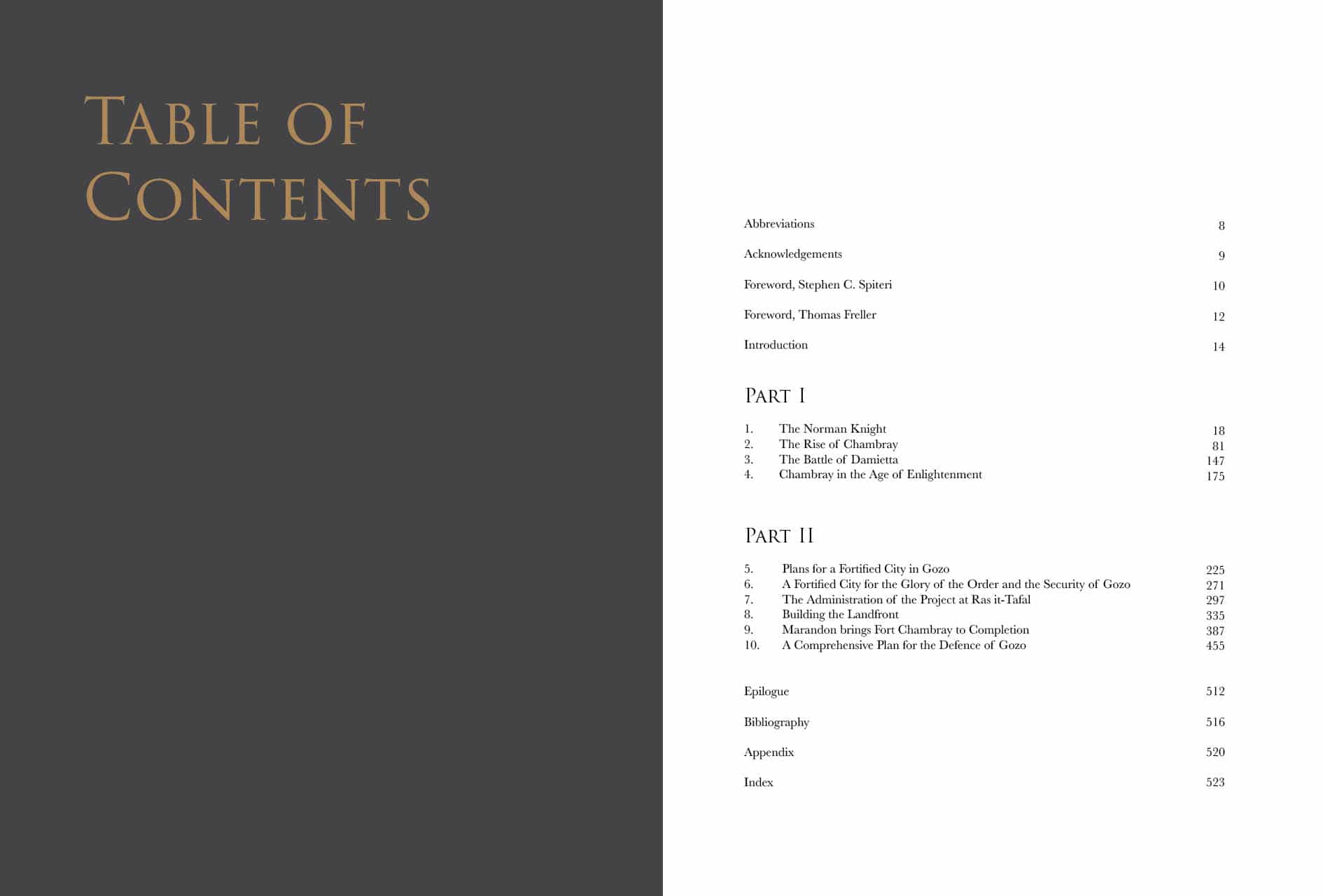 Table of Contents

Abbreviations 8

Acknowledgements 9

Foreword, Stephen C. Spiteri 10

Foreword, Thomas Freller 12

Introduction 14

Part I

1. The Norman Knight 18
2. The Rise of Chambray 81
3. The Battle of Damietta 147
4. Chambray in the Age of Enlightenment 175

Part II

5. Plans for a Fortified City in Gozo 225
6. A Fortified City for the Glory of the Order and the Security of Gozo 271
7. The Administration of the Project at Ras it-Tafal 297
8. Building the Landfront 335
9. Marandon brings Fort Chambray to Completion 387
10. A Comprehensive Plan for the Defence of Gozo 455

Epilogue 512

Bibliography 516

Appendix 520

Index 523